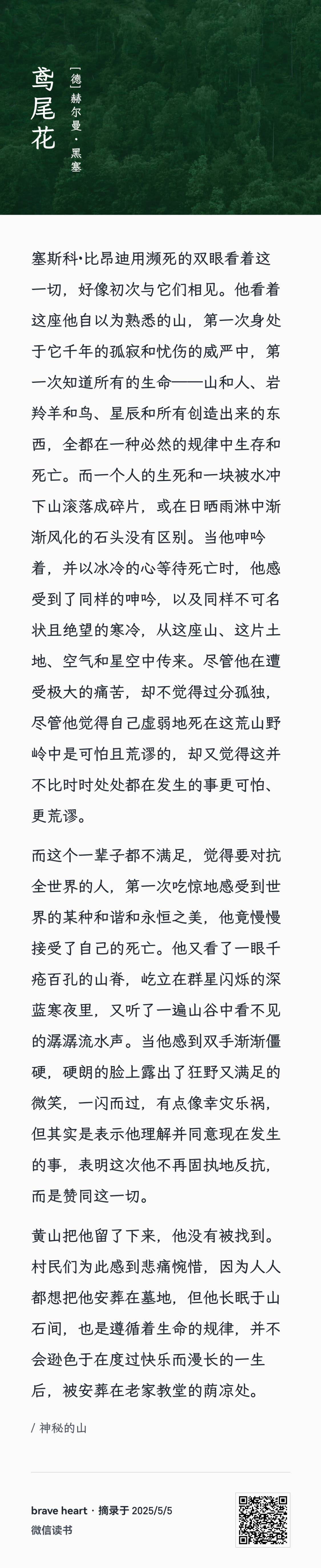 鸢尾花

[德] 赫尔曼·黑塞

塞斯科•比昂迪用濒死的双眼看着这一切，好像初次与它们相见。他看着这座他自以为熟悉的山，第一次身处于它千年的孤寂和忧伤的威严中，第一次知道所有的生命——山和人、岩羚羊和鸟、星辰和所有创造出来的东西，全都在一种必然的规律中生存和死亡。而一个人的生死和一块被水冲下山滚落成碎片，或在日晒雨淋中渐渐风化的石头没有区别。当他呻吟着，并以冰冷的心等待死亡时，他感受到了同样的呻吟，以及同样不可名状且绝望的寒冷，从这座山、这片土地、空气和星空中传来。尽管他在遭受极大的痛苦，却不觉得过分孤独，尽管他觉得自己虚弱地死在这荒山野岭中是可怕且荒谬的，却又觉得这并不比时时处处都在发生的事更可怕、更荒谬。

而这个一辈子都不满足，觉得要对抗全世界的人，第一次吃惊地感受到世界的某种和谐和永恒之美，他竟慢慢接受了自己的死亡。他又看了一眼千疮百孔的山脊，屹立在群星闪烁的深蓝寒夜里，又听了一遍山谷中看不见的潺潺流水声。当他感到双手渐渐僵硬，硬朗的脸上露出了狂野又满足的微笑，一闪而过，有点像幸灾乐祸，但其实是表示他理解并同意现在发生的事，表明这次他不再固执地反抗，而是赞同这一切。

黄山把他留了下来，他没有被找到。村民们为此感到悲痛惋惜，因为人人都想把他安葬在墓地，但他长眠于山石间，也是遵循着生命的规律，并不会逊色于在度过快乐而漫长的一生后，被安葬在老家教堂的荫凉处。

/ 神秘的山

brave heart · 摘录于 2025/5/5
微信读书